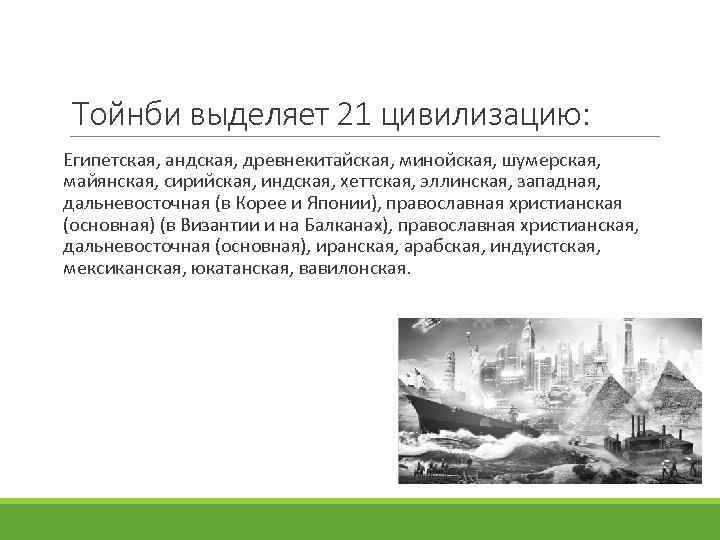 Тойнби выделяет 21 цивилизацию:

Египетская, андская, древнекитайская, минойская, шумерская, майянская, сирийская, индская, хеттская, эллинская, западная, дальневосточная (в Корее и Японии), православная христианская (основная) (в Византии и на Балканах), православная христианская, дальневосточная (основная), иранская, арабская, индуистская, мексиканская, юкатанская, вавилонская.